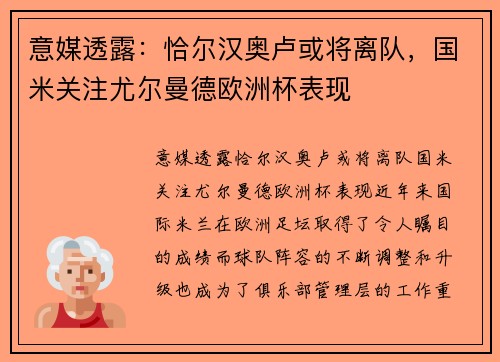 意媒透露：恰尔汉奥卢或将离队，国米关注尤尔曼德欧洲杯表现

意媒透露恰尔汉奥卢或将离队国米关注尤尔曼德欧洲杯表现近年来国际米兰在欧洲足坛取得了令人瞩目的成绩而球队阵容的不断调整和升级也成为了俱乐部管理层的工作重